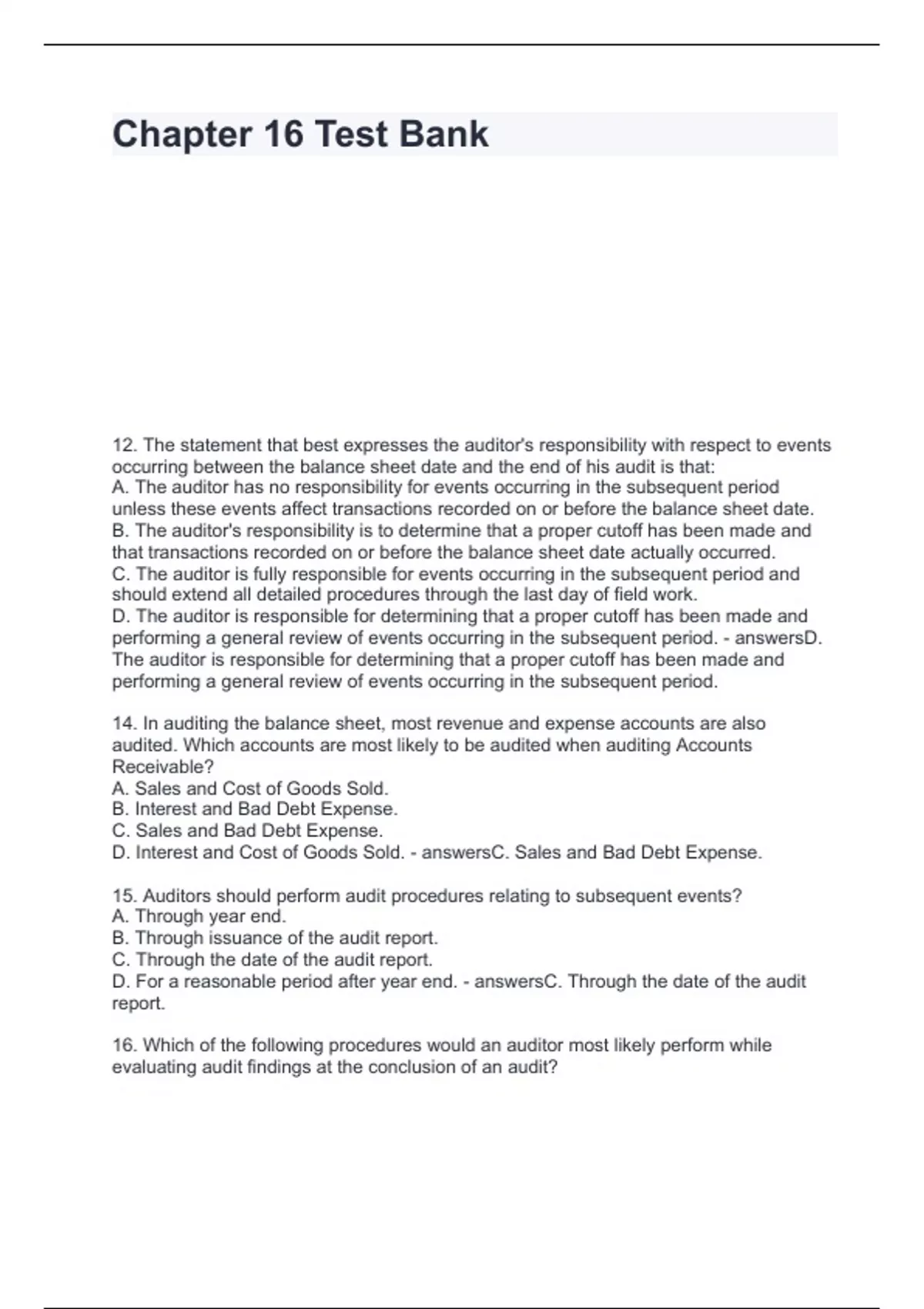 Chapter 16 Test Bank

12. The statement that best expresses the auditor's responsibility with respect to events occurring between the balance sheet date and the end of his audit is that:
A. The auditor has no responsibility for events occurring in the subsequent period unless these events affect transactions recorded on or before the balance sheet date.
B. The auditor's responsibility is to determine that a proper cutoff has been made and that transactions recorded on or before the balance sheet date actually occurred.
C. The auditor is fully responsible for events occurring in the subsequent period and should extend all detailed procedures through the last day of field work.
D. The auditor is responsible for determining that a proper cutoff has been made and performing a general review of events occurring in the subsequent period. - answersD. The auditor is responsible for determining that a proper cutoff has been made and performing a general review of events occurring in the subsequent period.

14. In auditing the balance sheet, most revenue and expense accounts are also audited. Which accounts are most likely to be audited when auditing Accounts Receivable?
A. Sales and Cost of Goods Sold.
B. Interest and Bad Debt Expense.
C. Sales and Bad Debt Expense.
D. Interest and Cost of Goods Sold. - answersC. Sales and Bad Debt Expense.

15. Auditors should perform audit procedures relating to subsequent events?
A. Through year end.
B. Through issuance of the audit report.
C. Through the date of the audit report.
D. For a reasonable period after year end. - answersC. Through the date of the audit report.

16. Which of the following procedures would an auditor most likely perform while evaluating audit findings at the conclusion of an audit?